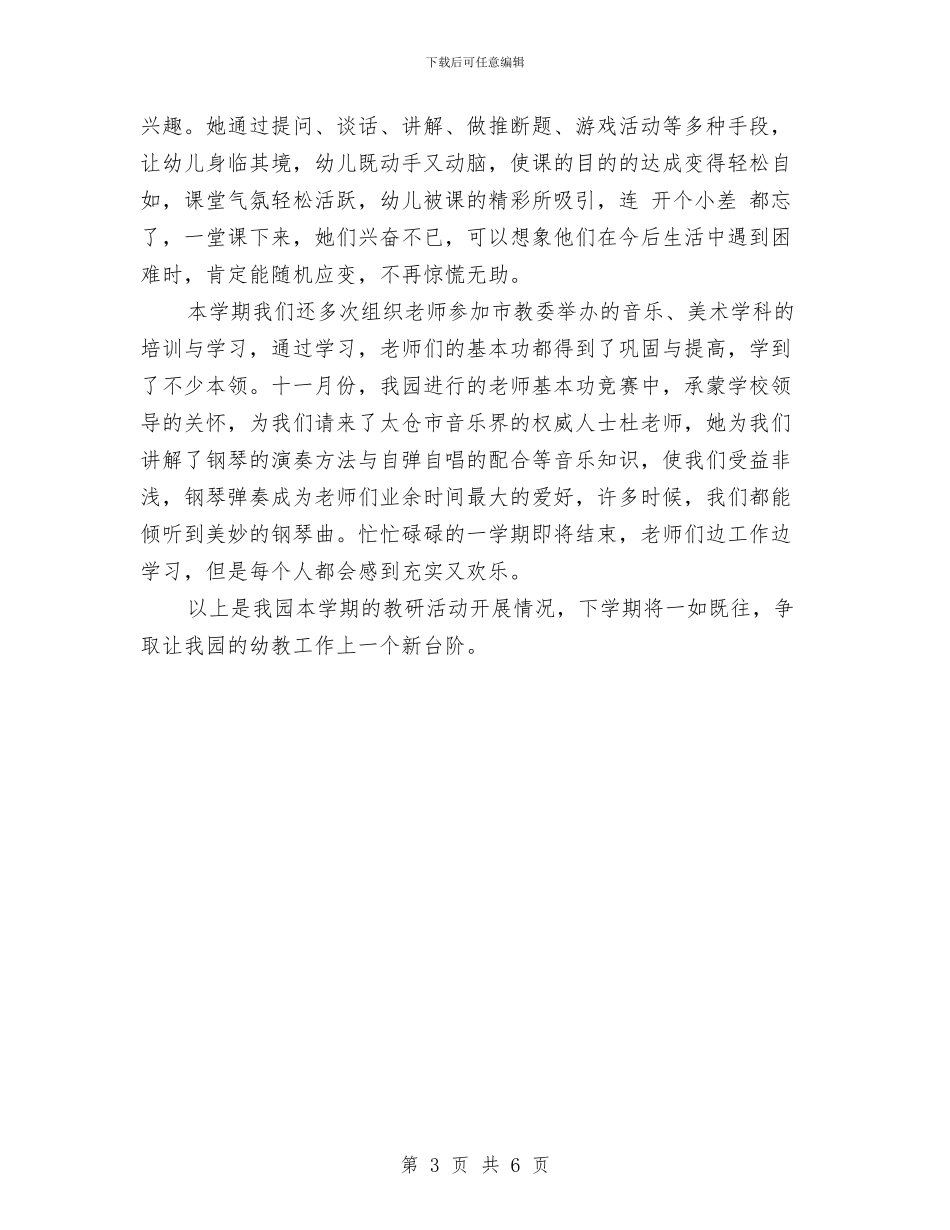 下载后可任意编辑

兴趣。她通过提问、谈话、讲解、做推断题、游戏活动等多种手段，让幼儿身临其境，幼儿既动手又动脑，使课的目的的达成变得轻松自如，课堂气氛轻松活跃，幼儿被课的精彩所吸引，连 开个小差 都忘了，一堂课下来，她们兴奋不已，可以想象他们在今后生活中遇到困难时，肯定能随机应变，不再惊慌无助。

本学期我们还多次组织老师参加市教委举办的音乐、美术学科的培训与学习，通过学习，老师们的基本功都得到了巩固与提高，学到了不少本领。十一月份，我园进行的老师基本功竞赛中，承蒙学校领导的关怀，为我们请来了太仓市音乐界的权威人士杜老师，她为我们讲解了钢琴的演奏方法与自弹自唱的配合等音乐知识，使我们受益非浅，钢琴弹奏成为老师们业余时间最大的爱好，许多时候，我们都能倾听到美妙的钢琴曲。忙忙碌碌的一学期即将结束，老师们边工作边学习，但是每个人都会感到充实又欢乐。

以上是我园本学期的教研活动开展情况，下学期将一如既往，争取让我园的幼教工作上一个新台阶。

第 3 页 共 6 页